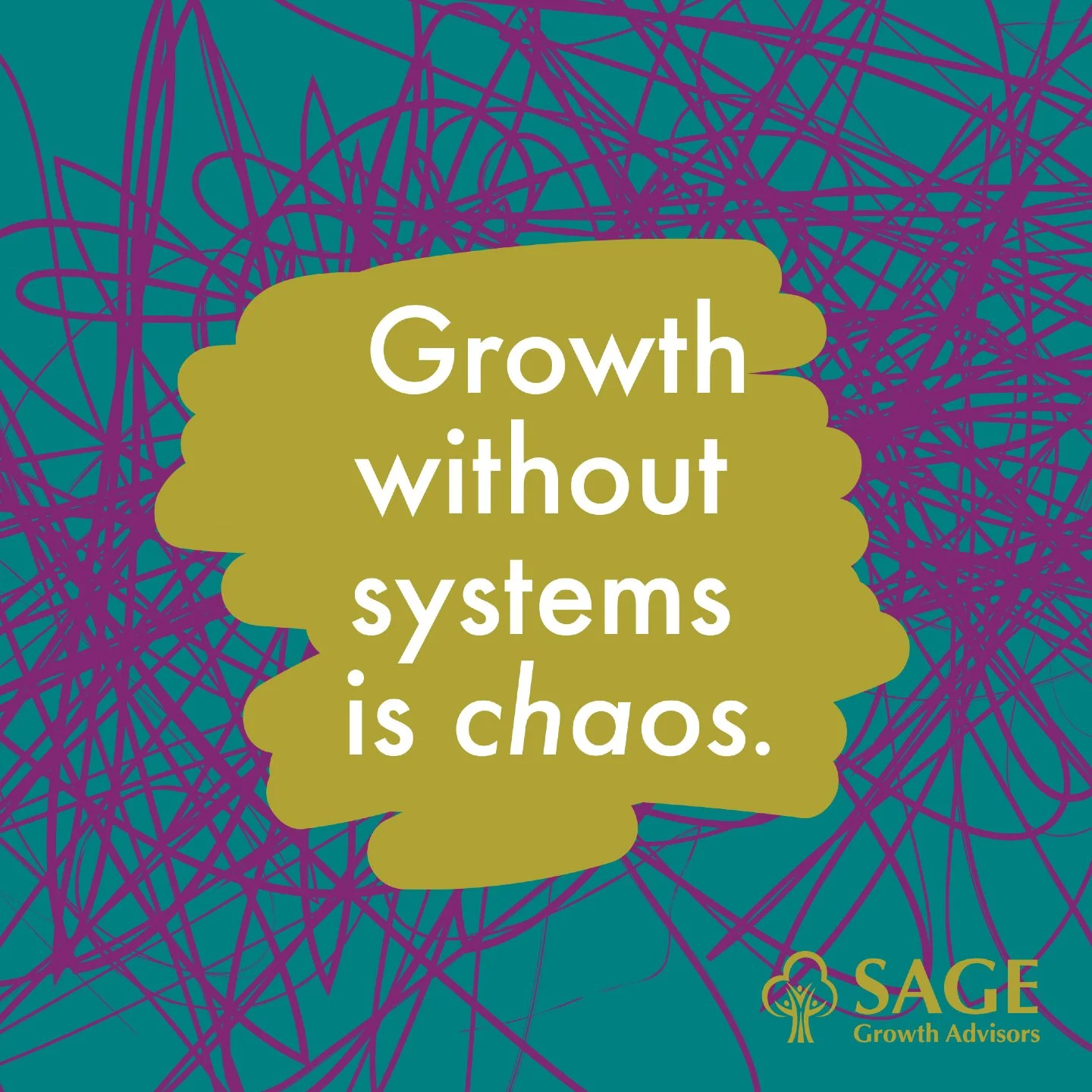 Growth without systems is chaos.

SAGE
Growth Advisors